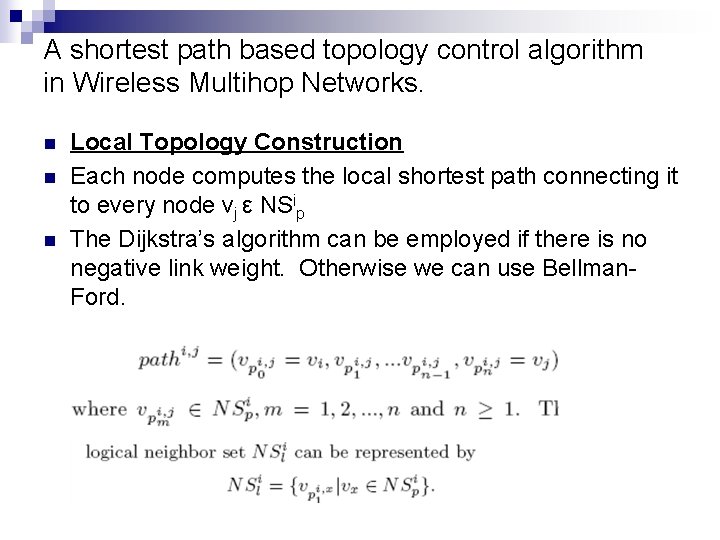 A shortest path based topology control algorithm in Wireless Multihop Networks.

Local Topology Construction

Each node computes the local shortest path connecting it to every node $v_j$ ε $NS^i_p$

The Dijkstra's algorithm can be employed if there is no negative link weight. Otherwise we can use Bellman-Ford.

$path^{i,j} = (v_{p_0^{i,j}} = v_i, v_{p_1^{i,j}}, ...v_{p_{n-1}^{i,j}}, v_{p_n^{i,j}} = v_j)$

where $v_{p_m^{i,j}} \in NS_p^i, m = 1, 2, ..., n$ and $n \geq 1$. Tl

logical neighbor set $NS_l^i$ can be represented by

$NS_l^i = \{v_{p_1^{i,x}} | v_x \in NS_p^i\}.$